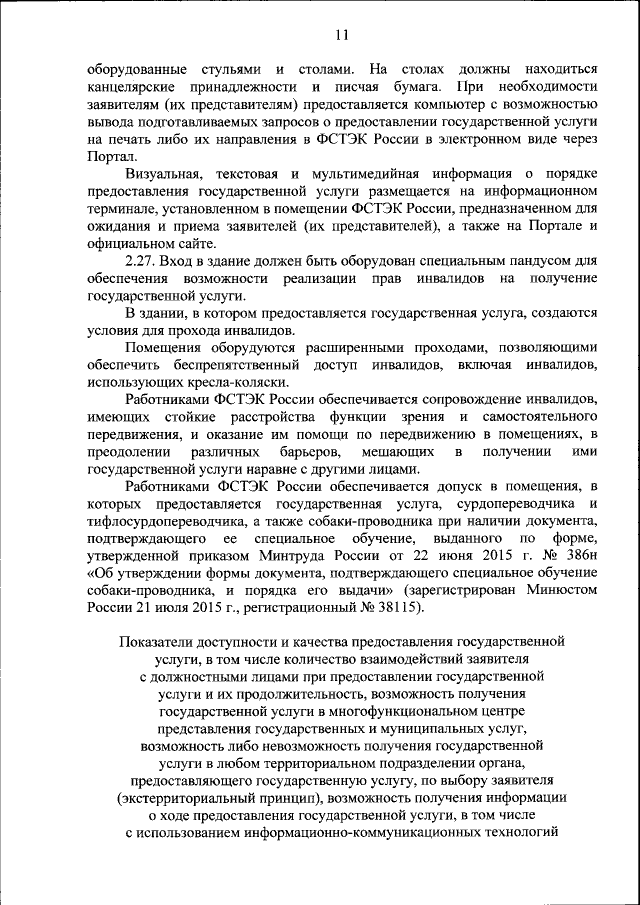 11

оборудованные стульями и столами. На столах должны находиться канцелярские принадлежности и писчая бумага. При необходимости заявителям (их представителям) предоставляется компьютер с возможностью вывода подготавливаемых запросов о предоставлении государственной услуги на печать либо их направления в ФСТЭК России в электронном виде через Портал.

Визуальная, текстовая и мультимедийная информация о порядке предоставления государственной услуги размещается на информационном терминале, установленном в помещении ФСТЭК России, предназначенном для ожидания и приема заявителей (их представителей), а также на Портале и официальном сайте.

2.27. Вход в здание должен быть оборудован специальным пандусом для обеспечения возможности реализации прав инвалидов на получение государственной услуги.

В здании, в котором предоставляется государственная услуга, создаются условия для прохода инвалидов.

Помещения оборудуются расширенными проходами, позволяющими обеспечить беспрепятственный доступ инвалидов, включая инвалидов, использующих кресла-коляски.

Работниками ФСТЭК России обеспечивается сопровождение инвалидов, имеющих стойкие расстройства функции зрения и самостоятельного передвижения, и оказание им помощи по передвижению в помещениях, в преодолении различных барьеров, мешающих в получении ими государственной услуги наравне с другими лицами.

Работниками ФСТЭК России обеспечивается допуск в помещения, в которых предоставляется государственная услуга, сурдопереводчика и тифлосурдопереводчика, а также собаки-проводника при наличии документа, подтверждающего ее специальное обучение, выданного по форме, утвержденной приказом Минтруда России от 22 июня 2015 г. № 386н «Об утверждении формы документа, подтверждающего специальное обучение собаки-проводника, и порядка его выдачи» (зарегистрирован Минюстом России 21 июля 2015 г., регистрационный № 38115).

Показатели доступности и качества предоставления государственной услуги, в том числе количество взаимодействий заявителя с должностными лицами при предоставлении государственной услуги и их продолжительность, возможность получения государственной услуги в многофункциональном центре представления государственных и муниципальных услуг, возможность либо невозможность получения государственной услуги в любом территориальном подразделении органа, предоставляющего государственную услугу, по выбору заявителя (экстерриториальный принцип), возможность получения информации о ходе предоставления государственной услуги, в том числе с использованием информационно-коммуникационных технологий